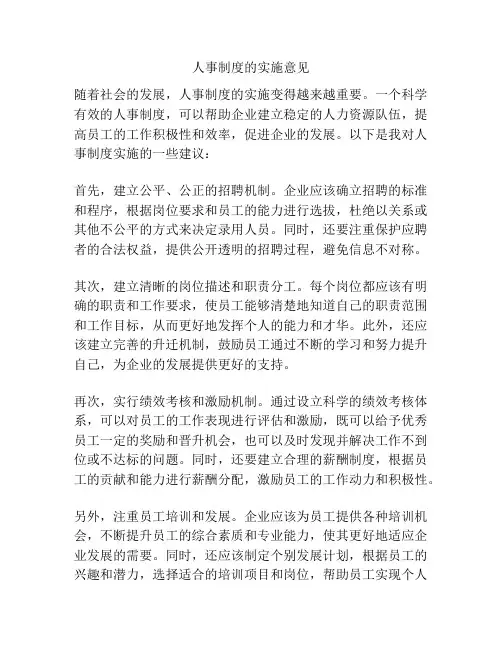 人事制度的实施意见

随着社会的发展，人事制度的实施变得越来越重要。一个科学有效的人事制度，可以帮助企业建立稳定的人力资源队伍，提高员工的工作积极性和效率，促进企业的发展。以下是我对人事制度实施的一些建议：

首先，建立公平、公正的招聘机制。企业应该确立招聘的标准和程序，根据岗位要求和员工的能力进行选拔，杜绝以关系或其他不公平的方式来决定录用人员。同时，还要注重保护应聘者的合法权益，提供公开透明的招聘过程，避免信息不对称。

其次，建立清晰的岗位描述和职责分工。每个岗位都应该有明确的职责和工作要求，使员工能够清楚地知道自己的职责范围和工作目标，从而更好地发挥个人的能力和才华。此外，还应该建立完善的升迁机制，鼓励员工通过不断的学习和努力提升自己，为企业的发展提供更好的支持。

再次，实行绩效考核和激励机制。通过设立科学的绩效考核体系，可以对员工的工作表现进行评估和激励，既可以给予优秀员工一定的奖励和晋升机会，也可以及时发现并解决工作不到位或不达标的问题。同时，还要建立合理的薪酬制度，根据员工的贡献和能力进行薪酬分配，激励员工的工作动力和积极性。

另外，注重员工培训和发展。企业应该为员工提供各种培训机会，不断提升员工的综合素质和专业能力，使其更好地适应企业发展的需要。同时，还应该制定个别发展计划，根据员工的兴趣和潜力，选择适合的培训项目和岗位，帮助员工实现个人